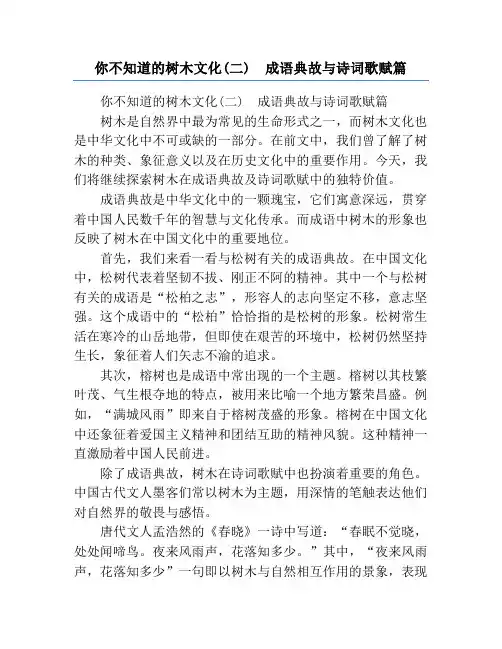 你不知道的树木文化(二)　成语典故与诗词歌赋篇

你不知道的树木文化(二)　成语典故与诗词歌赋篇

树木是自然界中最为常见的生命形式之一，而树木文化也是中华文化中不可或缺的一部分。在前文中，我们曾了解了树木的种类、象征意义以及在历史文化中的重要作用。今天，我们将继续探索树木在成语典故及诗词歌赋中的独特价值。

成语典故是中华文化中的一颗瑰宝，它们寓意深远，贯穿着中国人民数千年的智慧与文化传承。而成语中树木的形象也反映了树木在中国文化中的重要地位。

首先，我们来看一看与松树有关的成语典故。在中国文化中，松树代表着坚韧不拔、刚正不阿的精神。其中一个与松树有关的成语是“松柏之志”，形容人的志向坚定不移，意志坚强。这个成语中的“松柏”恰恰指的是松树的形象。松树常生活在寒冷的山岳地带，但即使在艰苦的环境中，松树仍然坚持生长，象征着人们矢志不渝的追求。

其次，榕树也是成语中常出现的一个主题。榕树以其枝繁叶茂、气生根夺地的特点，被用来比喻一个地方繁荣昌盛。例如，“满城风雨”即来自于榕树茂盛的形象。榕树在中国文化中还象征着爱国主义精神和团结互助的精神风貌。这种精神一直激励着中国人民前进。

除了成语典故，树木在诗词歌赋中也扮演着重要的角色。中国古代文人墨客们常以树木为主题，用深情的笔触表达他们对自然界的敬畏与感悟。

唐代文人孟浩然的《春晓》一诗中写道：“春眠不觉晓，处处闻啼鸟。夜来风雨声，花落知多少。”其中，“夜来风雨声，花落知多少”一句即以树木与自然相互作用的景象，表现